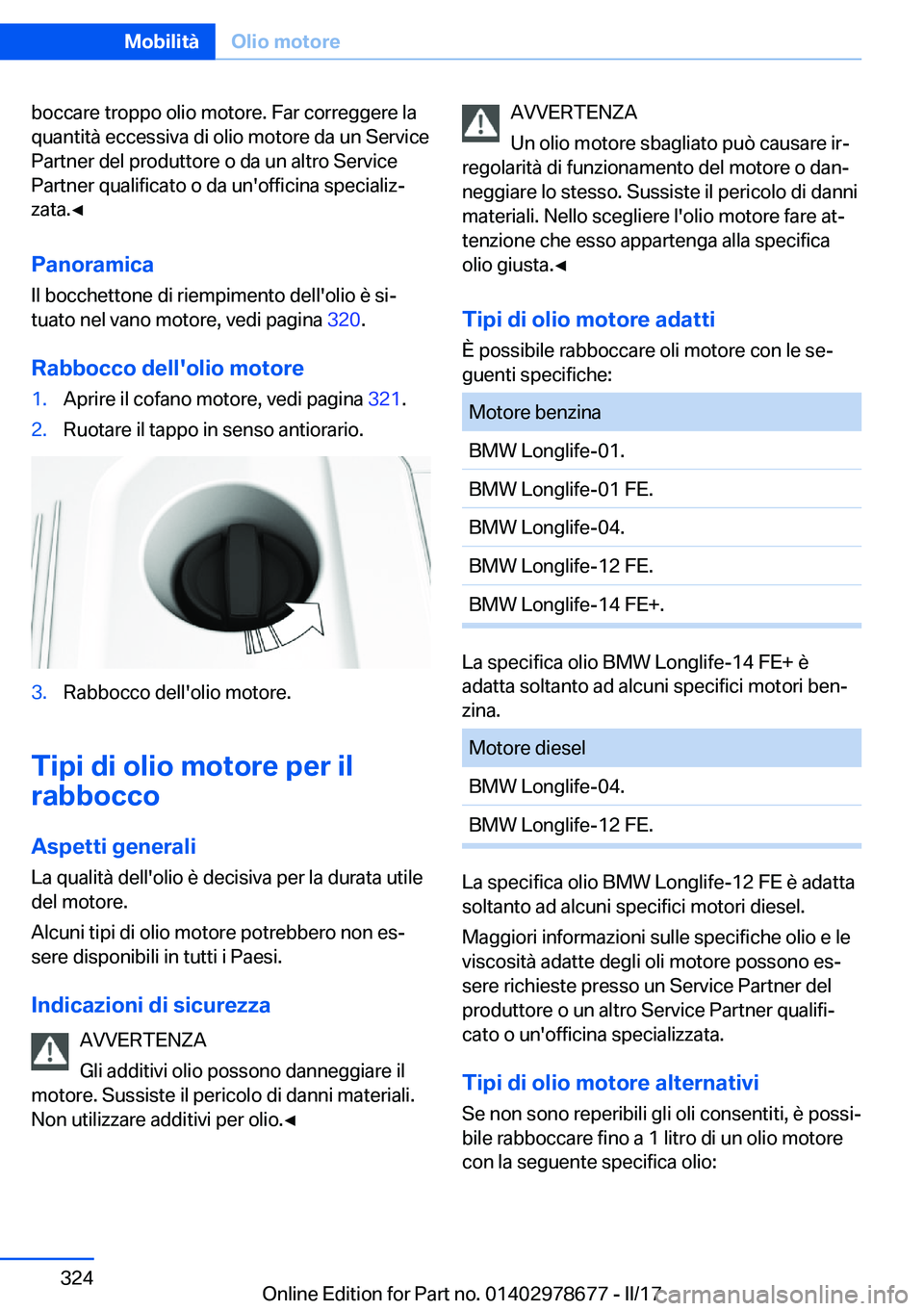 Mobilità Olio motore

boccare troppo olio motore. Far correggere la quantità eccessiva di olio motore da un Service Partner del produttore o da un altro Service Partner qualificato o da un'officina specializzata.◄

Panoramica

Il bocchettone di riempimento dell'olio è situato nel vano motore, vedi pagina 320.

Rabbocco dell'olio motore

1. Aprire il cofano motore, vedi pagina 321.
2. Ruotare il tappo in senso antiorario.

3. Rabbocco dell'olio motore.

Tipi di olio motore per il rabbocco

Aspetti generali

La qualità dell'olio è decisiva per la durata utile del motore.

Alcuni tipi di olio motore potrebbero non essere disponibili in tutti i Paesi.

Indicazioni di sicurezza

AVVERTENZA

Gli additivi olio possono danneggiare il motore. Sussiste il pericolo di danni materiali. Non utilizzare additivi per olio.◄

AVVERTENZA

Un olio motore sbagliato può causare irregolarità di funzionamento del motore o danneggiare lo stesso. Sussiste il pericolo di danni materiali. Nello scegliere l'olio motore fare attenzione che esso appartenga alla specifica olio giusta.◄

Tipi di olio motore adatti

È possibile rabboccare oli motore con le seguenti specifiche:

| Motore benzina |
|---|
| BMW Longlife-01. |
| BMW Longlife-01 FE. |
| BMW Longlife-04. |
| BMW Longlife-12 FE. |
| BMW Longlife-14 FE+. |

La specifica olio BMW Longlife-14 FE+ è adatta soltanto ad alcuni specifici motori benzina.

| Motore diesel |
|---|
| BMW Longlife-04. |
| BMW Longlife-12 FE. |

La specifica olio BMW Longlife-12 FE è adatta soltanto ad alcuni specifici motori diesel.

Maggiori informazioni sulle specifiche olio e le viscosità adatte degli oli motore possono essere richieste presso un Service Partner del produttore o un altro Service Partner qualificato o un'officina specializzata.

Tipi di olio motore alternativi

Se non sono reperibili gli oli consentiti, è possibile rabboccare fino a 1 litro di un olio motore con la seguente specifica olio:

324

Online Edition for Part no. 01402978677 - II/17 carmanualsonline.info